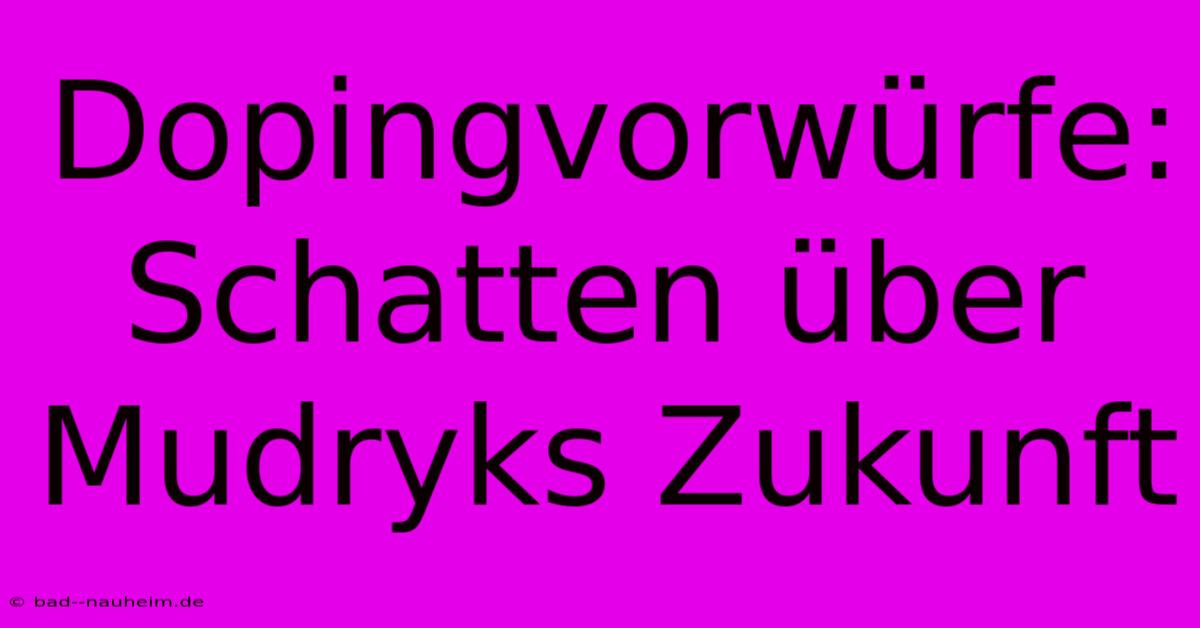 Dopingvorwürfe: Schatten über Mudryks Zukunft

© bad--nauheim.de